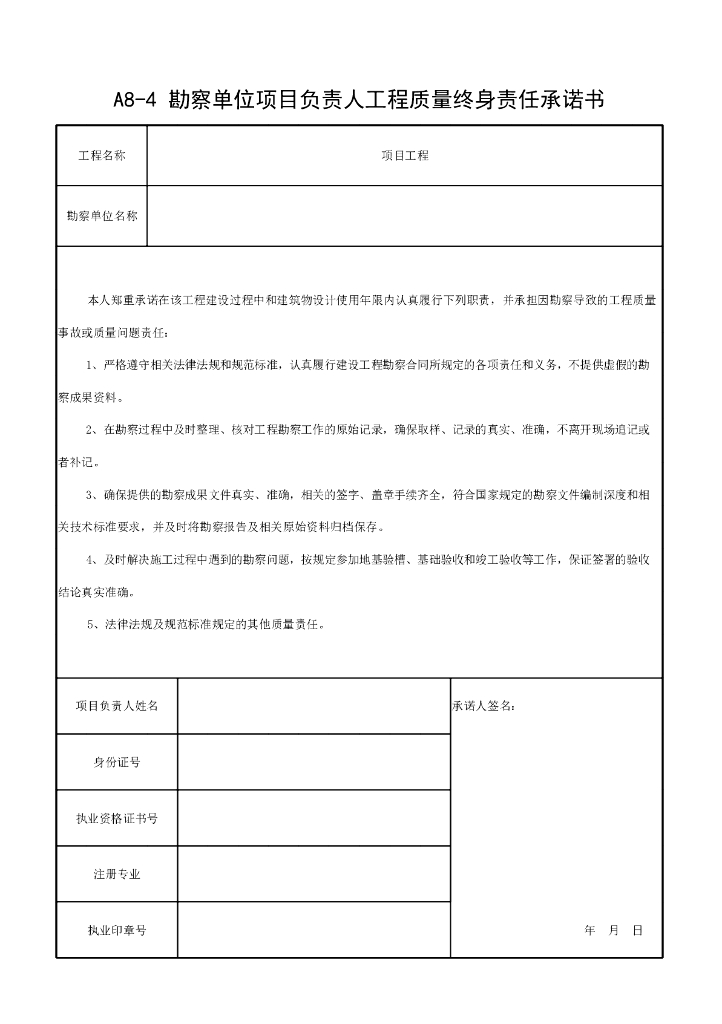 A8-4 勘察单位项目负责人工程质量终身责任承诺书

| 工程名称 | 项目工程 |
|---|---|
| 勘察单位名称 | |

本人郑重承诺在该工程建设过程中和建筑物设计使用年限内认真履行下列职责，并承担因勘察导致的工程质量事故或质量问题责任：

1、严格遵守相关法律法规和规范标准，认真履行建设工程勘察合同所规定的各项责任和义务，不提供虚假的勘察成果资料。

2、在勘察过程中及时整理、核对工程勘察工作的原始记录，确保取样、记录的真实、准确，不离开现场追记或者补记。

3、确保提供的勘察成果文件真实、准确，相关的签字、盖章手续齐全，符合国家规定的勘察文件编制深度和相关技术标准要求，并及时将勘察报告及相关原始资料归档保存。

4、及时解决施工过程中遇到的勘察问题，按规定参加地基验槽、基础验收和竣工验收等工作，保证签署的验收结论真实准确。

5、法律法规及规范标准规定的其他质量责任。

| 项目负责人姓名 | | 承诺人签名： |
|---|---|---|
| 身份证号 | | |
| 执业资格证书号 | | |
| 注册专业 | | |
| 执业印章号 | | 年 月 日 |